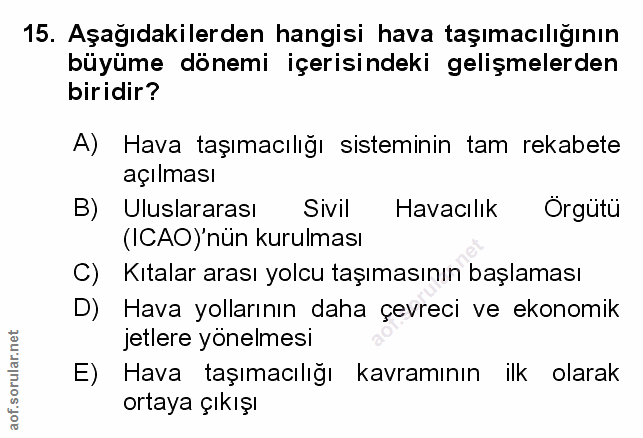 15. Aşağıdakilerden hangisi hava taşımacılığının büyüme dönemi içerisindeki gelişmelerden biridir?

A) Hava taşımacılığı sisteminin tam rekabete açılması
B) Uluslararası Sivil Havacılık Örgütü (ICAO)'nün kurulması
C) Kıtalar arası yolcu taşımasının başlaması
D) Hava yollarının daha çevreci ve ekonomik jetlere yönelmesi
E) Hava taşımacılığı kavramının ilk olarak ortaya çıkışı

aof.sorular.net